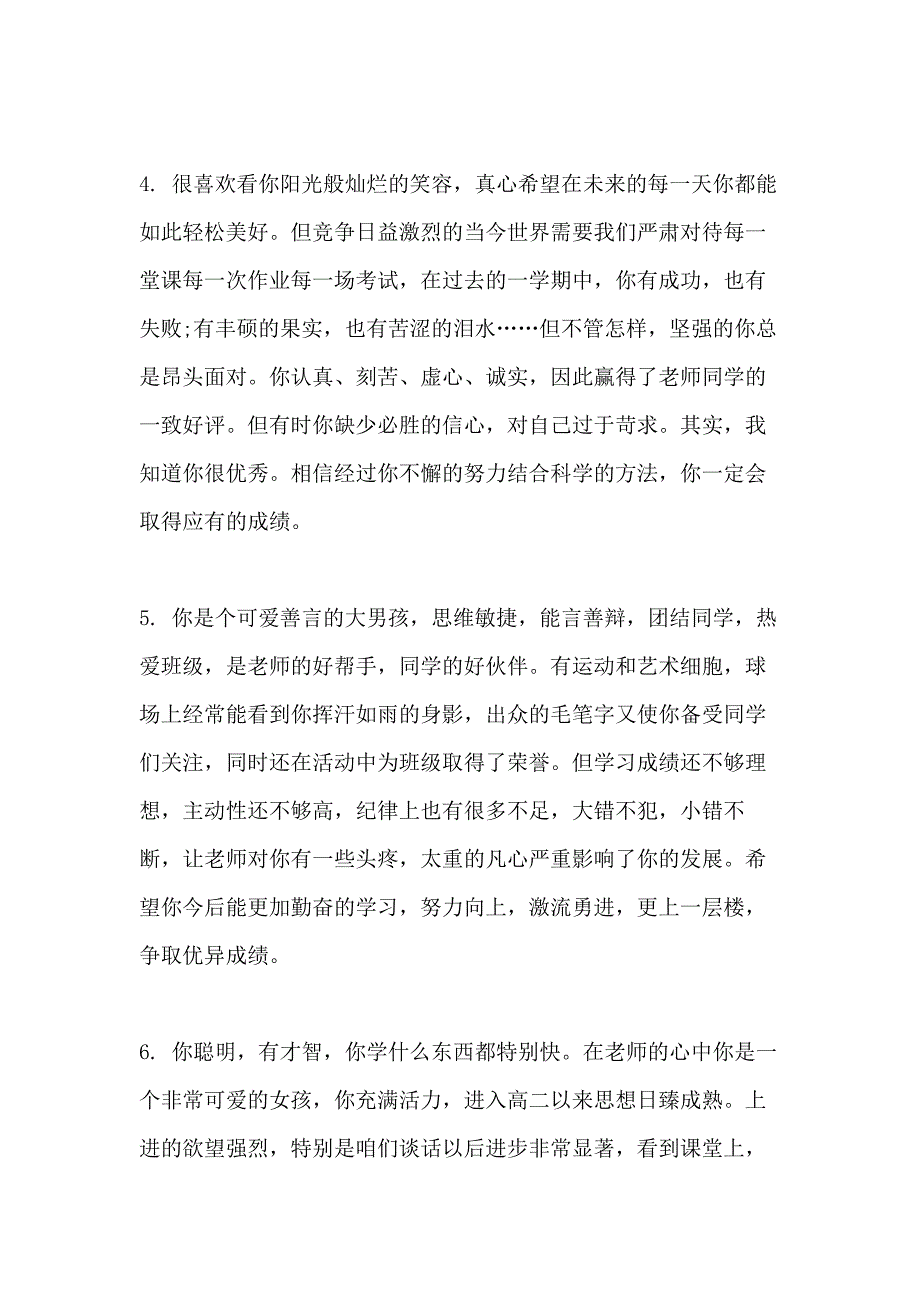 4. 很喜欢看你阳光般灿烂的笑容，真心希望在未来的每一天你都能如此轻松美好。但竞争日益激烈的当今世界需要我们严肃对待每一堂课每一次作业每一场考试，在过去的一学期中，你有成功，也有失败;有丰硕的果实，也有苦涩的泪水……但不管怎样，坚强的你总是昂头面对。你认真、刻苦、虚心、诚实，因此赢得了老师同学的一致好评。但有时你缺少必胜的信心，对自己过于苛求。其实，我知道你很优秀。相信经过你不懈的努力结合科学的方法，你一定会取得应有的成绩。

5. 你是个可爱善言的大男孩，思维敏捷，能言善辩，团结同学，热爱班级，是老师的好帮手，同学的好伙伴。有运动和艺术细胞，球场上经常能看到你挥汗如雨的身影，出众的毛笔字又使你备受同学们关注，同时还在活动中为班级取得了荣誉。但学习成绩还不够理想，主动性还不够高，纪律上也有很多不足，大错不犯，小错不断，让老师对你有一些头疼，太重的凡心严重影响了你的发展。希望你今后能更加勤奋的学习，努力向上，激流勇进，更上一层楼，争取优异成绩。

6. 你聪明，有才智，你学什么东西都特别快。在老师的心中你是一个非常可爱的女孩，你充满活力，进入高二以来思想日臻成熟。上进的欲望强烈，特别是咱们谈话以后进步非常显著，看到课堂上，